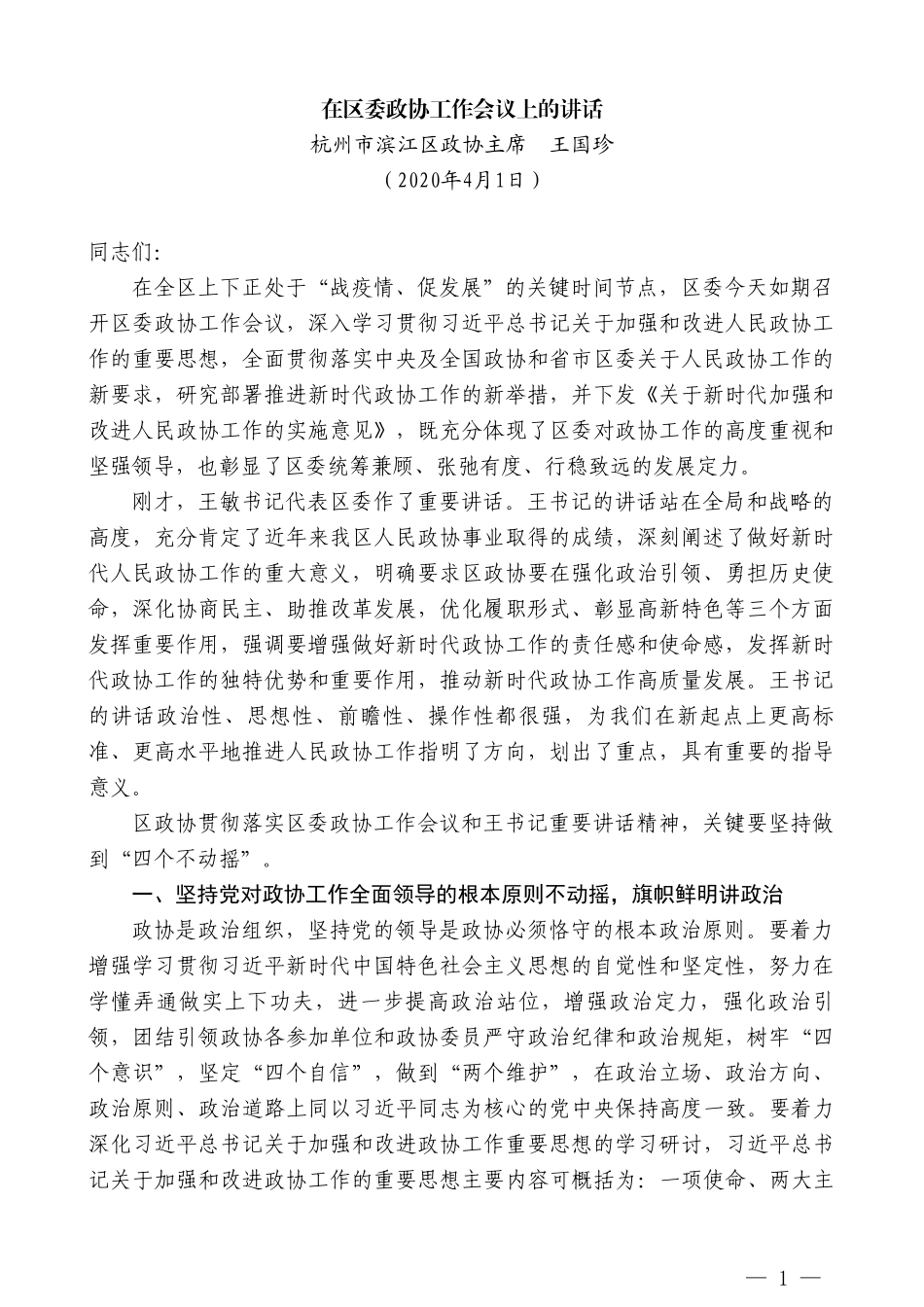 在区委政协工作会议上的讲话

杭州市滨江区政协主席　王国珍

（2020年4月1日）

同志们：

在全区上下正处于“战疫情、促发展”的关键时间节点，区委今天如期召开区委政协工作会议，深入学习贯彻习近平总书记关于加强和改进人民政协工作的重要思想，全面贯彻落实中央及全国政协和省市区委关于人民政协工作的新要求，研究部署推进新时代政协工作的新举措，并下发《关于新时代加强和改进人民政协工作的实施意见》，既充分体现了区委对政协工作的高度重视和坚强领导，也彰显了区委统筹兼顾、张弛有度、行稳致远的发展定力。

刚才，王敏书记代表区委作了重要讲话。王书记的讲话站在全局和战略的高度，充分肯定了近年来我区人民政协事业取得的成绩，深刻阐述了做好新时代人民政协工作的重大意义，明确要求区政协要在强化政治引领、勇担历史使命，深化协商民主、助推改革发展，优化履职形式、彰显高新特色等三个方面发挥重要作用，强调要增强做好新时代政协工作的责任感和使命感，发挥新时代政协工作的独特优势和重要作用，推动新时代政协工作高质量发展。王书记的讲话政治性、思想性、前瞻性、操作性都很强，为我们在新起点上更高标准、更高水平地推进人民政协工作指明了方向，划出了重点，具有重要的指导意义。

区政协贯彻落实区委政协工作会议和王书记重要讲话精神，关键要坚持做到“四个不动摇”。

一、坚持党对政协工作全面领导的根本原则不动摇，旗帜鲜明讲政治

政协是政治组织，坚持党的领导是政协必须恪守的根本政治原则。要着力增强学习贯彻习近平新时代中国特色社会主义思想的自觉性和坚定性，努力在学懂弄通做实上下功夫，进一步提高政治站位，增强政治定力，强化政治引领，团结引领政协各参加单位和政协委员严守政治纪律和政治规矩，树牢“四个意识”，坚定“四个自信”，做到“两个维护”，在政治立场、政治方向、政治原则、政治道路上同以习近平同志为核心的党中央保持高度一致。要着力深化习近平总书记关于加强和改进政协工作重要思想的学习研讨，习近平总书记关于加强和改进政协工作的重要思想主要内容可概括为：一项使命、两大主

— 1 —